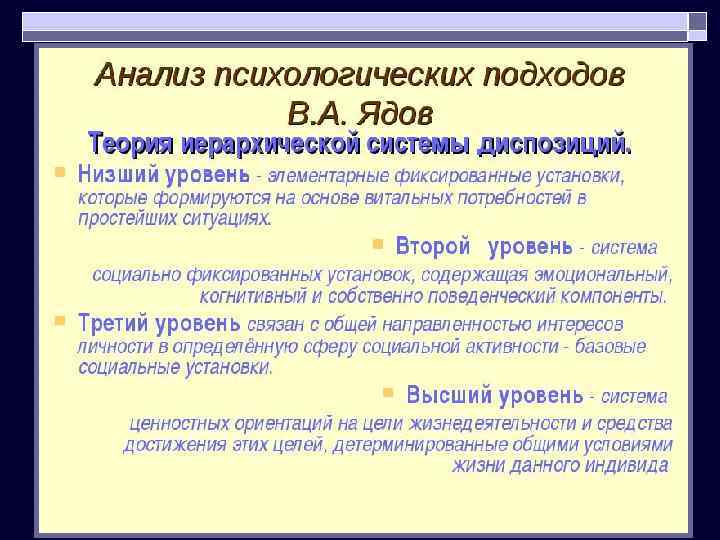 Анализ психологических подходов
В.А. Ядов

Теория иерархической системы диспозиций.

• Низший уровень - элементарные фиксированные установки, которые формируются на основе витальных потребностей в простейших ситуациях.

• Второй уровень - система социально фиксированных установок, содержащая эмоциональный, когнитивный и собственно поведенческий компоненты.

• Третий уровень связан с общей направленностью интересов личности в определённую сферу социальной активности - базовые социальные установки.

• Высший уровень - система ценностных ориентаций на цели жизнедеятельности и средства достижения этих целей, детерминированные общими условиями жизни данного индивида